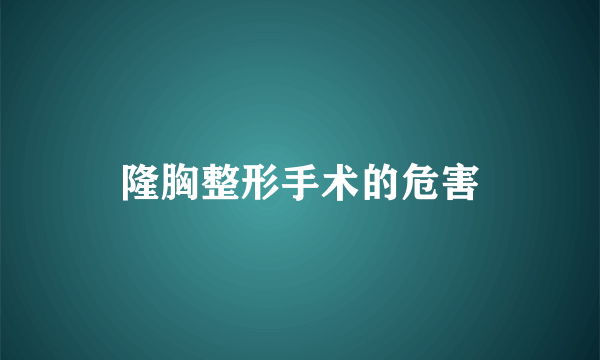 隆胸整形手术的危害